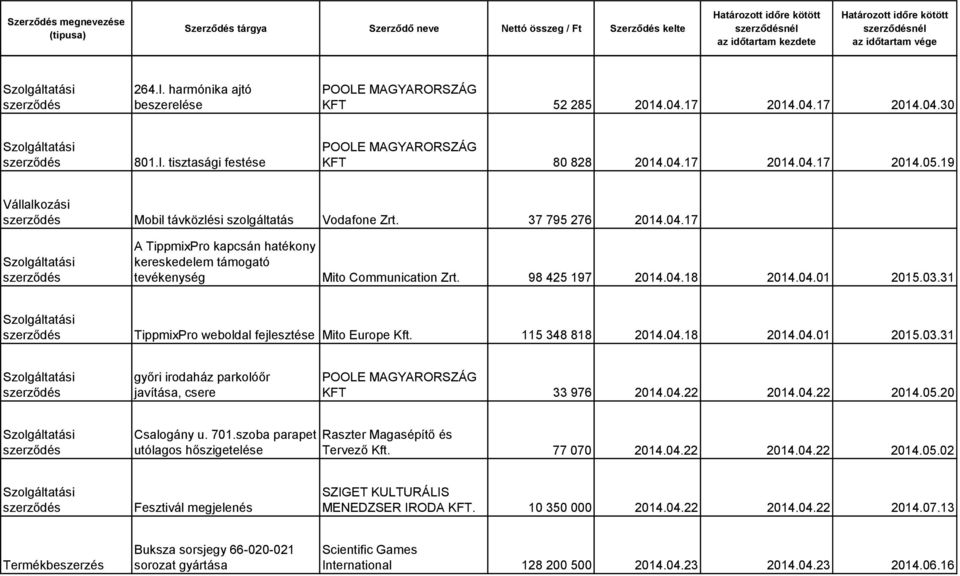 | Szerződés megnevezése (típusa) | Szerződés tárgya | Szerződő neve | Nettó összeg / Ft | Szerződés kelte | Határozott időre kötött szerződésnél az időtartam kezdete | Határozott időre kötött szerződésnél az időtartam vége |
|---|---|---|---|---|---|---|
| Szolgáltatási szerződés | 264.I. harmónika ajtó beszerelése | POOLE MAGYARORSZÁG KFT | 52 285 | 2014.04.17 | 2014.04.17 | 2014.04.30 |
| Szolgáltatási szerződés | 801.I. tisztasági festése | POOLE MAGYARORSZÁG KFT | 80 828 | 2014.04.17 | 2014.04.17 | 2014.05.19 |
| Vállalkozási szerződés | Mobil távközlési szolgáltatás | Vodafone Zrt. | 37 795 276 | 2014.04.17 | | |
| Szolgáltatási szerződés | A TippmixPro kapcsán hatékony kereskedelem támogató tevékenység | Mito Communication Zrt. | 98 425 197 | 2014.04.18 | 2014.04.01 | 2015.03.31 |
| Szolgáltatási szerződés | TippmixPro weboldal fejlesztése | Mito Europe Kft. | 115 348 818 | 2014.04.18 | 2014.04.01 | 2015.03.31 |
| Szolgáltatási szerződés | győri irodaház parkolóőr javítása, csere | POOLE MAGYARORSZÁG KFT | 33 976 | 2014.04.22 | 2014.04.22 | 2014.05.20 |
| Szolgáltatási szerződés | Csalogány u. 701.szoba parapet utólagos hőszigetelése | Raszter Magasépítő és Tervező Kft. | 77 070 | 2014.04.22 | 2014.04.22 | 2014.05.02 |
| Szolgáltatási szerződés | Fesztivál megjelenés | SZIGET KULTURÁLIS MENEDZSER IRODA KFT. | 10 350 000 | 2014.04.22 | 2014.04.22 | 2014.07.13 |
| Termékbeszerzés | Buksza sorsjegy 66-020-021 sorozat gyártása | Scientific Games International | 128 200 500 | 2014.04.23 | 2014.04.23 | 2014.06.16 |